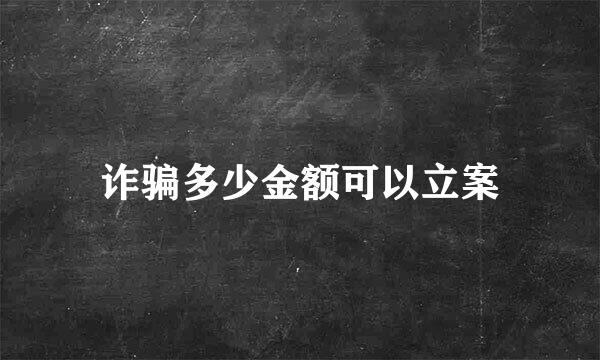 诈骗多少金额可以立案